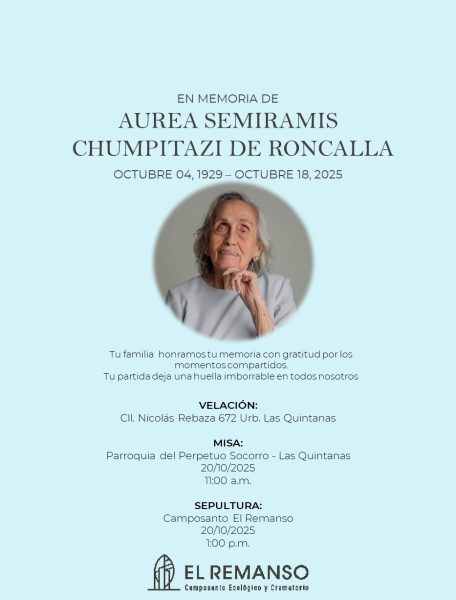 EN MEMORIA DE
AUREA SEMIRAMIS CHUMPITAZI DE RONCALLA
OCTUBRE 04, 1929 – OCTUBRE 18, 2025

Tu familia honramos tu memoria con gratitud por los momentos compartidos.
Tu partida deja una huella imborrable en todos nosotros

VELACIÓN:
Cll. Nicolás Rebaza 672 Urb. Las Quintanas

MISA:
Parroquia del Perpetuo Socorro - Las Quintanas
20/10/2025
11:00 a.m.

SEPULTURA:
Camposanto El Remanso
20/10/2025
1:00 p.m.

EL REMANSO
Camposanto Ecológico y Crematorio